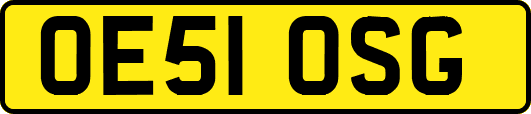 OE51 OSG